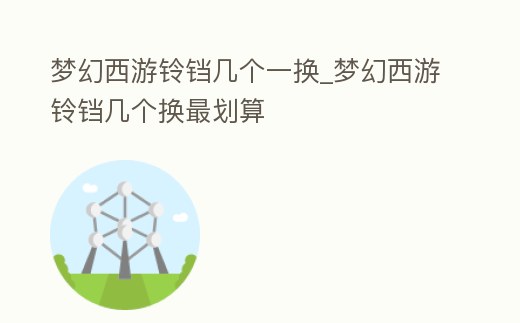 梦幻西游铃铛几个一换_梦幻西游铃铛几个换最划算